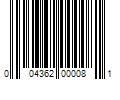 0 04362 00008 1